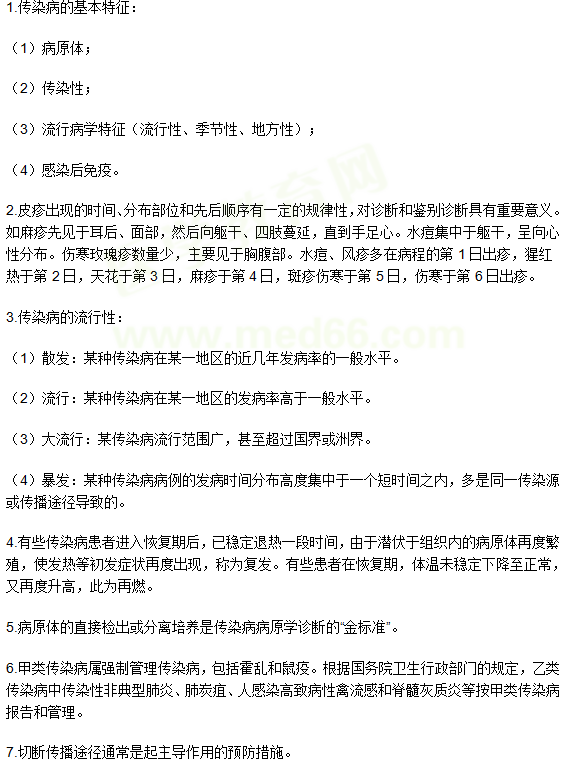 1.传染病的基本特征：

（1）病原体；

（2）传染性；

（3）流行病学特征（流行性、季节性、地方性）；

（4）感染后免疫。

2.皮疹出现的时间、分布部位和先后顺序有一定的规律性，对诊断和鉴别诊断具有重要意义。如麻疹先见于耳后、面部，然后向躯干、四肢蔓延，直到手足心。水痘集中于躯干，呈向心性分布。伤寒玫瑰疹数量少，主要见于胸腹部。水痘、风疹多在病程的第1日出疹，猩红热于第2日，天花于第3日，麻疹于第4日，斑疹伤寒于第5日，伤寒于第6日出疹。

3.传染病的流行性：

（1）散发：某种传染病在某一地区的近几年发病率的一般水平。

（2）流行：某种传染病在某一地区的发病率高于一般水平。

（3）大流行：某传染病流行范围广，甚至超过国界或洲界。

（4）暴发：某种传染病病例的发病时间分布高度集中于一个短时间之内，多是同一传染源或传播途径导致的。

4.有些传染病患者进入恢复期后，已稳定退热一段时间，由于潜伏于组织内的病原体再度繁殖，使发热等初发症状再度出现，称为复发。有些患者在恢复期，体温未稳定下降至正常，又再度升高，此为再燃。

5.病原体的直接检出或分离培养是传染病病原学诊断的“金标准”。

6.甲类传染病属强制管理传染病，包括霍乱和鼠疫。根据国务院卫生行政部门的规定，乙类传染病中传染性非典型肺炎、肺炭疽、人感染高致病性禽流感和脊髓灰质炎等按甲类传染病报告和管理。

7.切断传播途径通常是起主导作用的预防措施。

www.med66.com